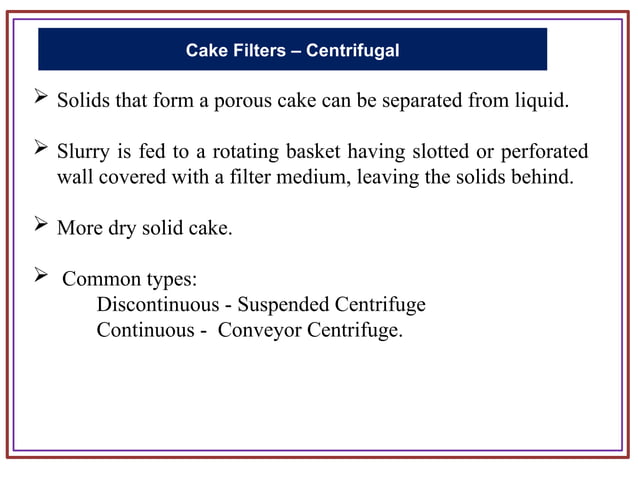 Cake Filters – Centrifugal

➢ Solids that form a porous cake can be separated from liquid.

➢ Slurry is fed to a rotating basket having slotted or perforated wall covered with a filter medium, leaving the solids behind.

➢ More dry solid cake.

➢ Common types:
Discontinuous - Suspended Centrifuge
Continuous - Conveyor Centrifuge.